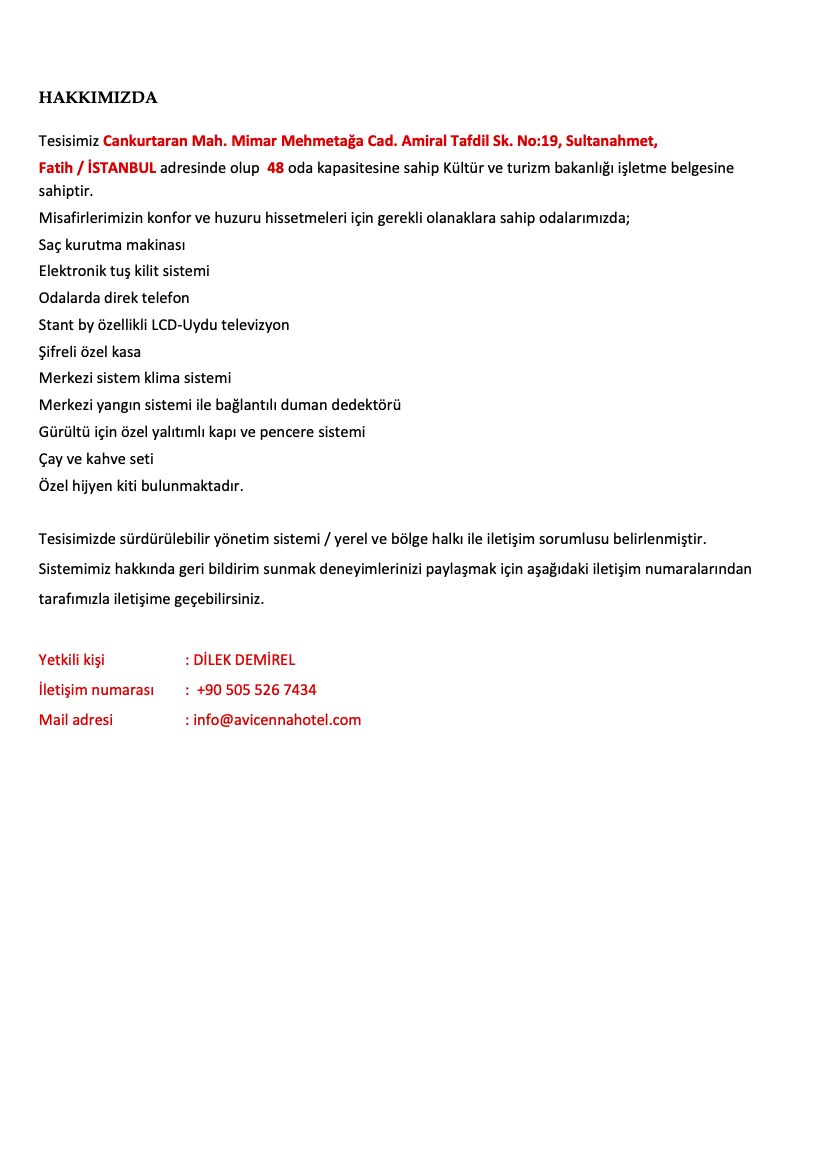 HAKKIMIZDA

Tesisimiz Cankurtaran Mah. Mimar Mehmetağa Cad. Amiral Tafdil Sk. No:19, Sultanahmet, Fatih / İSTANBUL adresinde olup 48 oda kapasitesine sahip Kültür ve turizm bakanlığı işletme belgesine sahiptir.
Misafirlerimizin konfor ve huzuru hissetmeleri için gerekli olanaklara sahip odalarımızda;
Saç kurutma makinası
Elektronik tuş kilit sistemi
Odalarda direk telefon
Stant by özellikli LCD-Uydu televizyon
Şifreli özel kasa
Merkezi sistem klima sistemi
Merkezi yangın sistemi ile bağlantılı duman dedektörü
Gürültü için özel yalıtımlı kapı ve pencere sistemi
Çay ve kahve seti
Özel hijyen kiti bulunmaktadır.

Tesisimizde sürdürülebilir yönetim sistemi / yerel ve bölge halkı ile iletişim sorumlusu belirlenmiştir.
Sistemimiz hakkında geri bildirim sunmak deneyimlerinizi paylaşmak için aşağıdaki iletişim numaralarından tarafımızla iletişime geçebilirsiniz.

Yetkili kişi : DİLEK DEMİREL
İletişim numarası : +90 505 526 7434
Mail adresi : info@avicennahotel.com